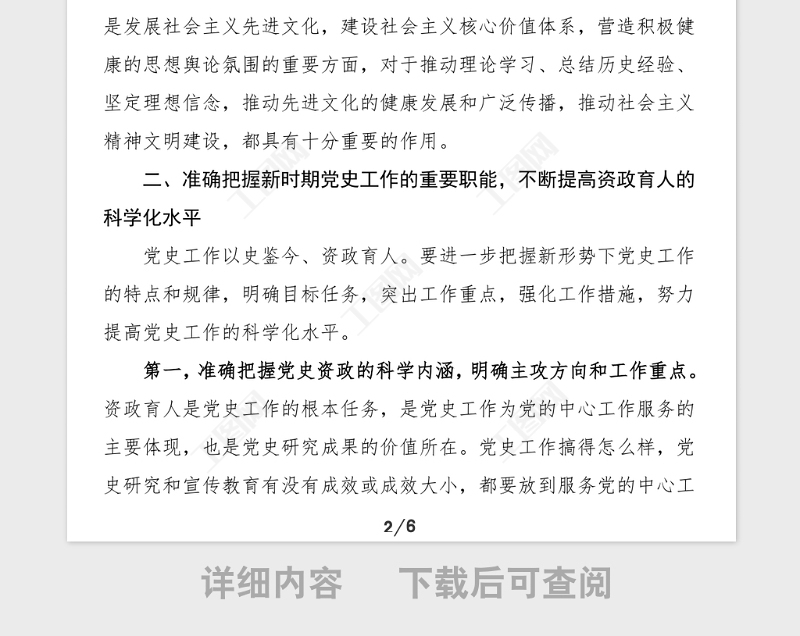 是发展社会主义先进文化，建设社会主义核心价值体系，营造积极健康的思想舆论氛围的重要方面，对于推动理论学习、总结历史经验、坚定理想信念，推动先进文化的健康发展和广泛传播，推动社会主义精神文明建设，都具有十分重要的作用。

二、准确把握新时期党史工作的重要职能，不断提高资政育人的科学化水平

党史工作以史鉴今、资政育人。要进一步把握新形势下党史工作的特点和规律，明确目标任务，突出工作重点，强化工作措施，努力提高党史工作的科学化水平。

第一，准确把握党史资政的科学内涵，明确主攻方向和工作重点。资政育人是党史工作的根本任务，是党史工作为党的中心工作服务的主要体现，也是党史研究成果的价值所在。党史工作搞得怎么样，党史研究和宣传教育有没有成效或成效大小，都要放到服务党的中心工

2/6

详细内容 下载后可查阅